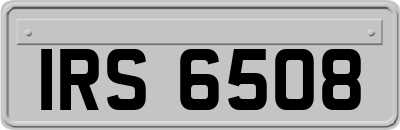 IRS 6508